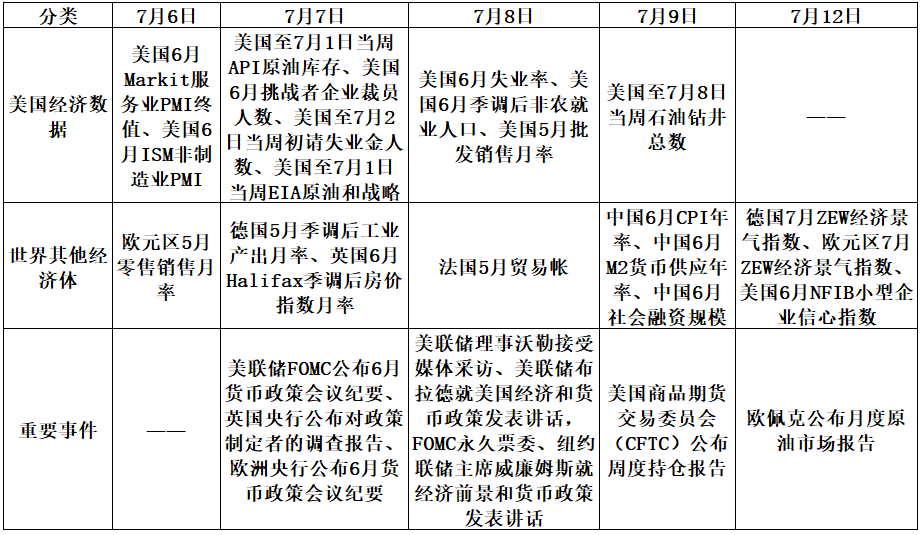 | 分类 | 7月6日 | 7月7日 | 7月8日 | 7月9日 | 7月12日 |
|---|---|---|---|---|---|
| 美国经济数据 | 美国6月Markit服务业PMI终值、美国6月ISM非制造业PMI | 美国至7月1日当周API原油库存、美国6月挑战者企业裁员人数、美国至7月2日当周初请失业金人数、美国至7月1日当周EIA原油和战略 | 美国6月失业率、美国6月季调后非农就业人口、美国5月批发销售月率 | 美国至7月8日当周石油钻井总数 | —— |
| 世界其他经济体 | 欧元区5月零售销售月率 | 德国5月季调后工业产出月率、英国6月Halifax季调后房价指数月率 | 法国5月贸易帐 | 中国6月CPI年率、中国6月M2货币供应年率、中国6月社会融资规模 | 德国7月ZEW经济景气指数、欧元区7月ZEW经济景气指数、美国6月NFIB小型企业信心指数 |
| 重要事件 | —— | 美联储FOMC公布6月货币政策会议纪要、英国央行公布对政策制定者的调查报告、欧洲央行公布6月货币政策会议纪要 | 美联储理事沃勒接受媒体采访、美联储布拉德就美国经济和货币政策发表讲话，FOMC永久票委、纽约联储主席威廉姆斯就经济前景和货币政策发表讲话 | 美国商品期货交易委员会（CFTC）公布周度持仓报告 | 欧佩克公布月度原油市场报告 |